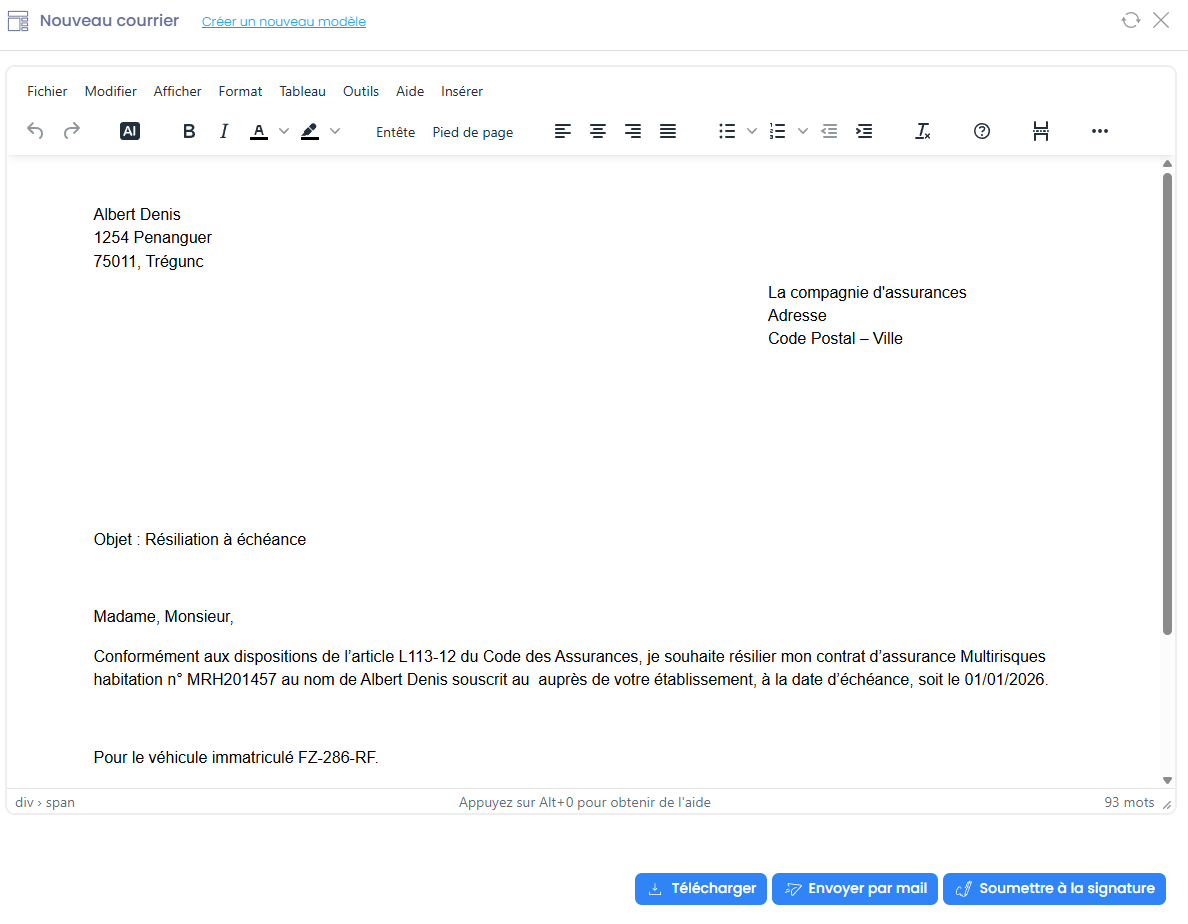 Nouveau courrier Créer un nouveau modèle

Fichier Modifier Afficher Format Tableau Outils Aide Insérer

AI B I A Entête Pied de page

Albert Denis
1254 Penanguer
75011, Trégunc

La compagnie d'assurances
Adresse
Code Postal – Ville

Objet : Résiliation à échéance

Madame, Monsieur,

Conformément aux dispositions de l'article L113-12 du Code des Assurances, je souhaite résilier mon contrat d'assurance Multirisques habitation n° MRH201457 au nom de Albert Denis souscrit au auprès de votre établissement, à la date d'échéance, soit le 01/01/2026.

Pour le véhicule immatriculé FZ-286-RF.

div › span Appuyez sur Alt+0 pour obtenir de l'aide 93 mots

Télécharger Envoyer par mail Soumettre à la signature